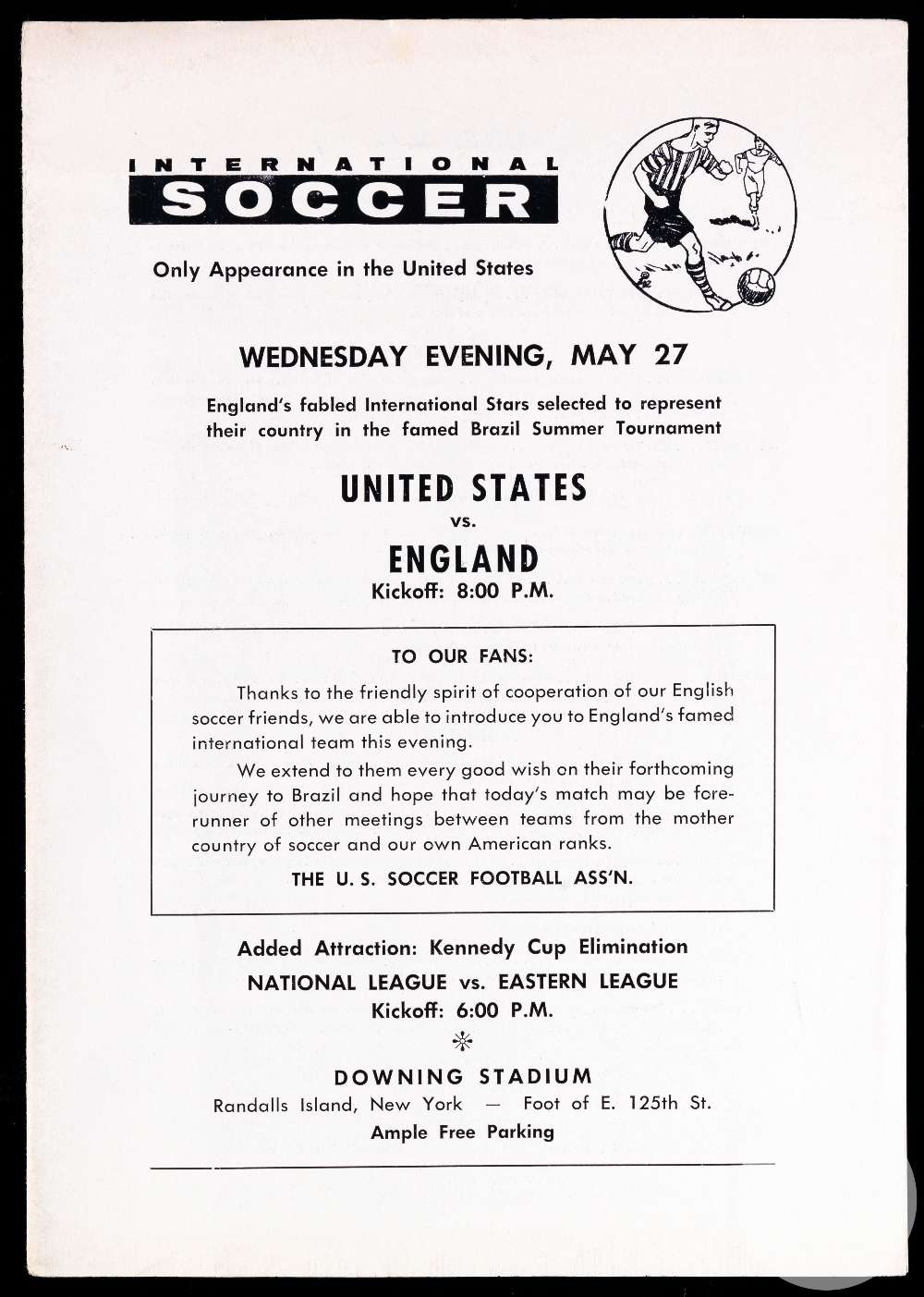 INTERNATIONAL
SOCCER

Only Appearance in the United States

WEDNESDAY EVENING, MAY 27

England's fabled International Stars selected to represent their country in the famed Brazil Summer Tournament

UNITED STATES
vs.
ENGLAND
Kickoff: 8:00 P.M.

TO OUR FANS:

Thanks to the friendly spirit of cooperation of our English soccer friends, we are able to introduce you to England's famed international team this evening.

We extend to them every good wish on their forthcoming journey to Brazil and hope that today's match may be forerunner of other meetings between teams from the mother country of soccer and our own American ranks.

THE U. S. SOCCER FOOTBALL ASS'N.

Added Attraction: Kennedy Cup Elimination
NATIONAL LEAGUE vs. EASTERN LEAGUE
Kickoff: 6:00 P.M.

DOWNING STADIUM
Randalls Island, New York — Foot of E. 125th St.
Ample Free Parking